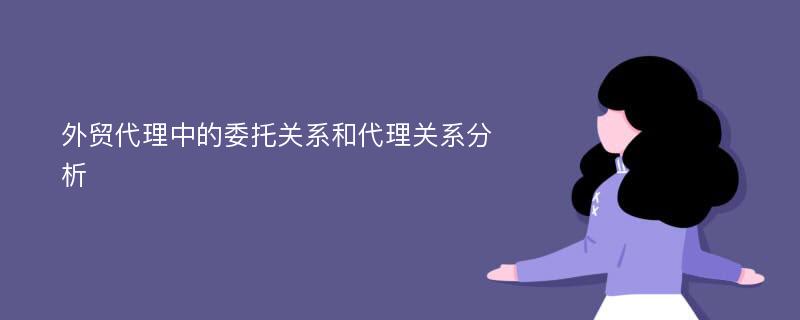 外贸代理中的委托关系和代理关系分析